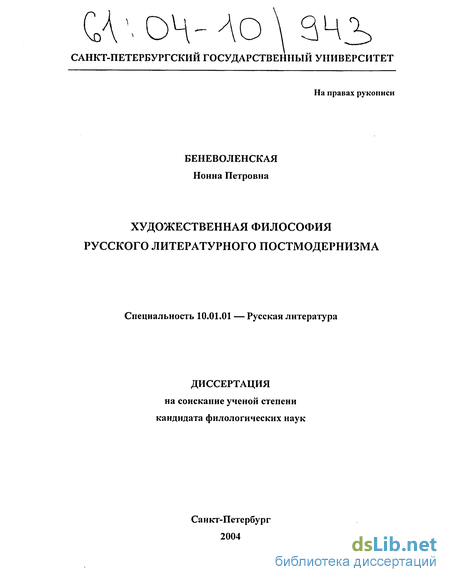 61:04-10/943

САНКТ-ПЕТЕРБУРГСКИЙ ГОСУДАРСТВЕННЫЙ УНИВЕРСИТЕТ

На правах рукописи

БЕНЕВОЛЕНСКАЯ
Нонна Петровна

ХУДОЖЕСТВЕННАЯ ФИЛОСОФИЯ
РУССКОГО ЛИТЕРАТУРНОГО ПОСТМОДЕРНИЗМА

Специальность 10.01.01 — Русская литература

ДИССЕРТАЦИЯ
на соискание ученой степени
кандидата филологических наук

Санкт-Петербург
2004

dsLib.net
библиотека диссертаций